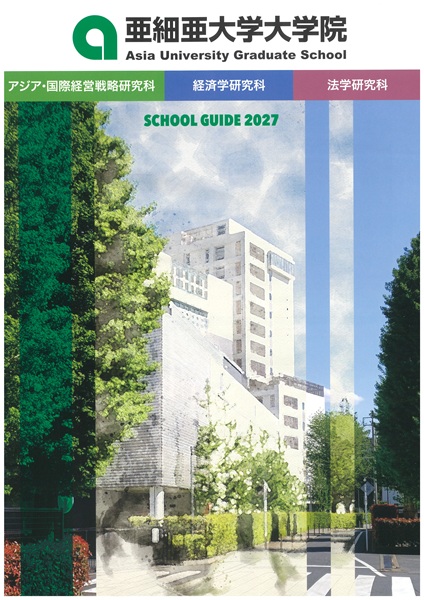 亜細亜大学大学院
Asia University Graduate School

アジア・国際経営戦略研究科

経済学研究科

法学研究科

SCHOOL GUIDE 2027